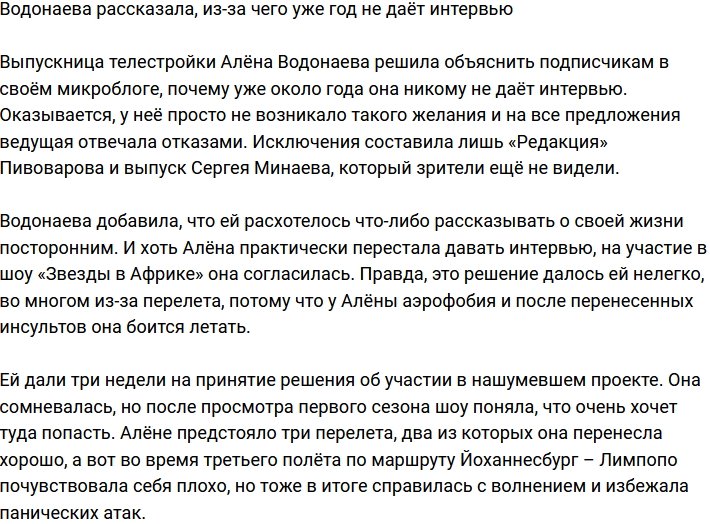 Водонаева рассказала, из-за чего уже год не даёт интервью

Выпускница телестройки Алёна Водонаева решила объяснить подписчикам в своём микроблоге, почему уже около года она никому не даёт интервью. Оказывается, у неё просто не возникало такого желания и на все предложения ведущая отвечала отказами. Исключения составила лишь «Редакция» Пивоварова и выпуск Сергея Минаева, который зрители ещё не видели.

Водонаева добавила, что ей расхотелось что-либо рассказывать о своей жизни посторонним. И хоть Алёна практически перестала давать интервью, на участие в шоу «Звезды в Африке» она согласилась. Правда, это решение далось ей нелегко, во многом из-за перелета, потому что у Алёны аэрофобия и после перенесенных инсультов она боится летать.

Ей дали три недели на принятие решения об участии в нашумевшем проекте. Она сомневалась, но после просмотра первого сезона шоу поняла, что очень хочет туда попасть. Алёне предстояло три перелета, два из которых она перенесла хорошо, а вот во время третьего полёта по маршруту Йоханнесбург – Лимпопо почувствовала себя плохо, но тоже в итоге справилась с волнением и избежала панических атак.